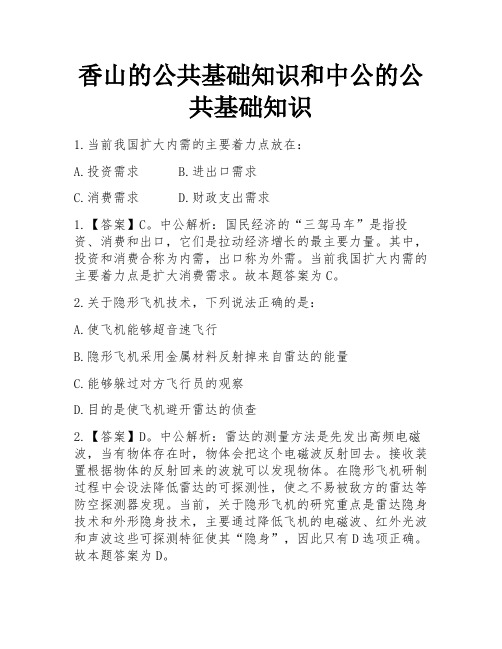 香山的公共基础知识和中公的公共基础知识

1.当前我国扩大内需的主要着力点放在：

A.投资需求　　B.进出口需求

C.消费需求　　D.财政支出需求

1.【答案】C。中公解析：国民经济的“三驾马车”是指投资、消费和出口，它们是拉动经济增长的最主要力量。其中，投资和消费合称为内需，出口称为外需。当前我国扩大内需的主要着力点是扩大消费需求。故本题答案为C。

2.关于隐形飞机技术，下列说法正确的是：

A.使飞机能够超音速飞行

B.隐形飞机采用金属材料反射掉来自雷达的能量

C.能够躲过对方飞行员的观察

D.目的是使飞机避开雷达的侦查

2.【答案】D。中公解析：雷达的测量方法是先发出高频电磁波，当有物体存在时，物体会把这个电磁波反射回去。接收装置根据物体的反射回来的波就可以发现物体。在隐形飞机研制过程中会设法降低雷达的可探测性，使之不易被敌方的雷达等防空探测器发现。当前，关于隐形飞机的研究重点是雷达隐身技术和外形隐身技术，主要通过降低飞机的电磁波、红外光波和声波这些可探测特征使其“隐身”，因此只有D选项正确。故本题答案为D。